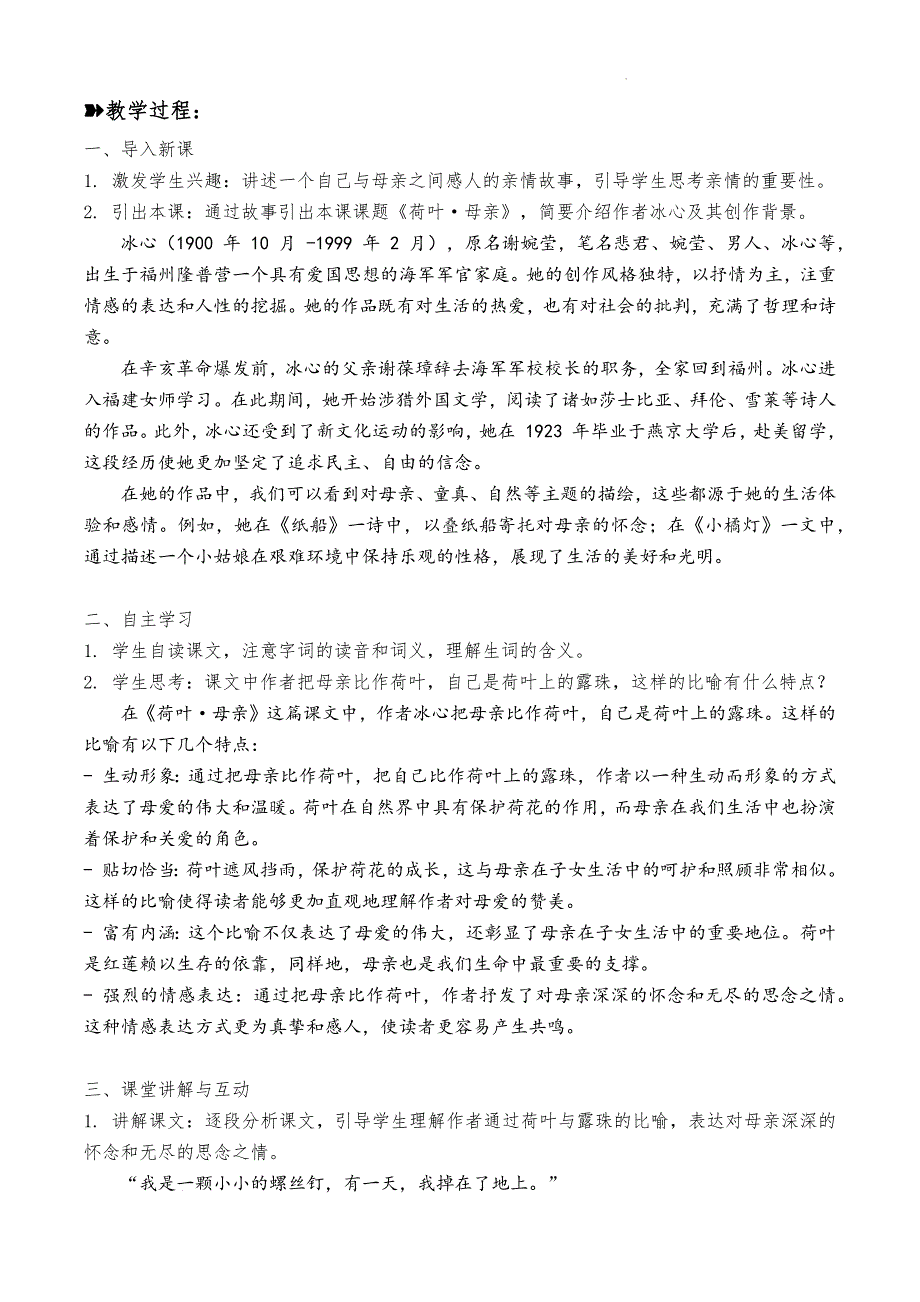 教学过程：

一、导入新课

1. 激发学生兴趣：讲述一个自己与母亲之间感人的亲情故事，引导学生思考亲情的重要性。

2. 引出本课：通过故事引出本课课题《荷叶·母亲》，简要介绍作者冰心及其创作背景。

冰心（1900 年 10 月 -1999 年 2 月），原名谢婉莹，笔名悲君、婉莹、男人、冰心等，出生于福州隆普营一个具有爱国思想的海军军官家庭。她的创作风格独特，以抒情为主，注重情感的表达和人性的挖掘。她的作品既有对生活的热爱，也有对社会的批判，充满了哲理和诗意。

在辛亥革命爆发前，冰心的父亲谢葆璋辞去海军军校校长的职务，全家回到福州。冰心进入福建女师学习。在此期间，她开始涉猎外国文学，阅读了诸如莎士比亚、拜伦、雪莱等诗人的作品。此外，冰心还受到了新文化运动的影响，她在 1923 年毕业于燕京大学后，赴美留学，这段经历使她更加坚定了追求民主、自由的信念。

在她的作品中，我们可以看到对母亲、童真、自然等主题的描绘，这些都源于她的生活体验和感情。例如，她在《纸船》一诗中，以叠纸船寄托对母亲的怀念；在《小橘灯》一文中，通过描述一个小姑娘在艰难环境中保持乐观的性格，展现了生活的美好和光明。

二、自主学习

1. 学生自读课文，注意字词的读音和词义，理解生词的含义。

2. 学生思考：课文中作者把母亲比作荷叶，自己是荷叶上的露珠，这样的比喻有什么特点？

在《荷叶·母亲》这篇课文中，作者冰心把母亲比作荷叶，自己是荷叶上的露珠。这样的比喻有以下几个特点：

- 生动形象：通过把母亲比作荷叶，把自己比作荷叶上的露珠，作者以一种生动而形象的方式表达了母爱的伟大和温暖。荷叶在自然界中具有保护荷花的作用，而母亲在我们生活中也扮演着保护和关爱的角色。

- 贴切恰当：荷叶遮风挡雨，保护荷花的成长，这与母亲在子女生活中的呵护和照顾非常相似。这样的比喻使得读者能够更加直观地理解作者对母爱的赞美。

- 富有内涵：这个比喻不仅表达了母爱的伟大，还彰显了母亲在子女生活中的重要地位。荷叶是红莲赖以生存的依靠，同样地，母亲也是我们生命中最重要的支撑。

- 强烈的情感表达：通过把母亲比作荷叶，作者抒发了对母亲深深的怀念和无尽的思念之情。这种情感表达方式更为真挚和感人，使读者更容易产生共鸣。

三、课堂讲解与互动

1. 讲解课文：逐段分析课文，引导学生理解作者通过荷叶与露珠的比喻，表达对母亲深深的怀念和无尽的思念之情。

“我是一颗小小的螺丝钉，有一天，我掉在了地上。”